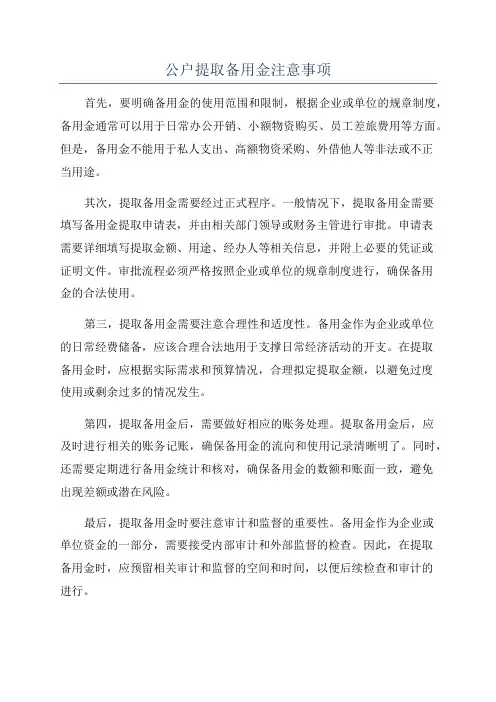 公户提取备用金注意事项

首先，要明确备用金的使用范围和限制，根据企业或单位的规章制度，备用金通常可以用于日常办公开销、小额物资购买、员工差旅费用等方面。但是，备用金不能用于私人支出、高额物资采购、外借他人等非法或不正当用途。

其次，提取备用金需要经过正式程序。一般情况下，提取备用金需要填写备用金提取申请表，并由相关部门领导或财务主管进行审批。申请表需要详细填写提取金额、用途、经办人等相关信息，并附上必要的凭证或证明文件。审批流程必须严格按照企业或单位的规章制度进行，确保备用金的合法使用。

第三，提取备用金需要注意合理性和适度性。备用金作为企业或单位的日常经费储备，应该合理合法地用于支撑日常经济活动的开支。在提取备用金时，应根据实际需求和预算情况，合理拟定提取金额，以避免过度使用或剩余过多的情况发生。

第四，提取备用金后，需要做好相应的账务处理。提取备用金后，应及时进行相关的账务记账，确保备用金的流向和使用记录清晰明了。同时，还需要定期进行备用金统计和核对，确保备用金的数额和账面一致，避免出现差额或潜在风险。

最后，提取备用金时要注意审计和监督的重要性。备用金作为企业或单位资金的一部分，需要接受内部审计和外部监督的检查。因此，在提取备用金时，应预留相关审计和监督的空间和时间，以便后续检查和审计的进行。